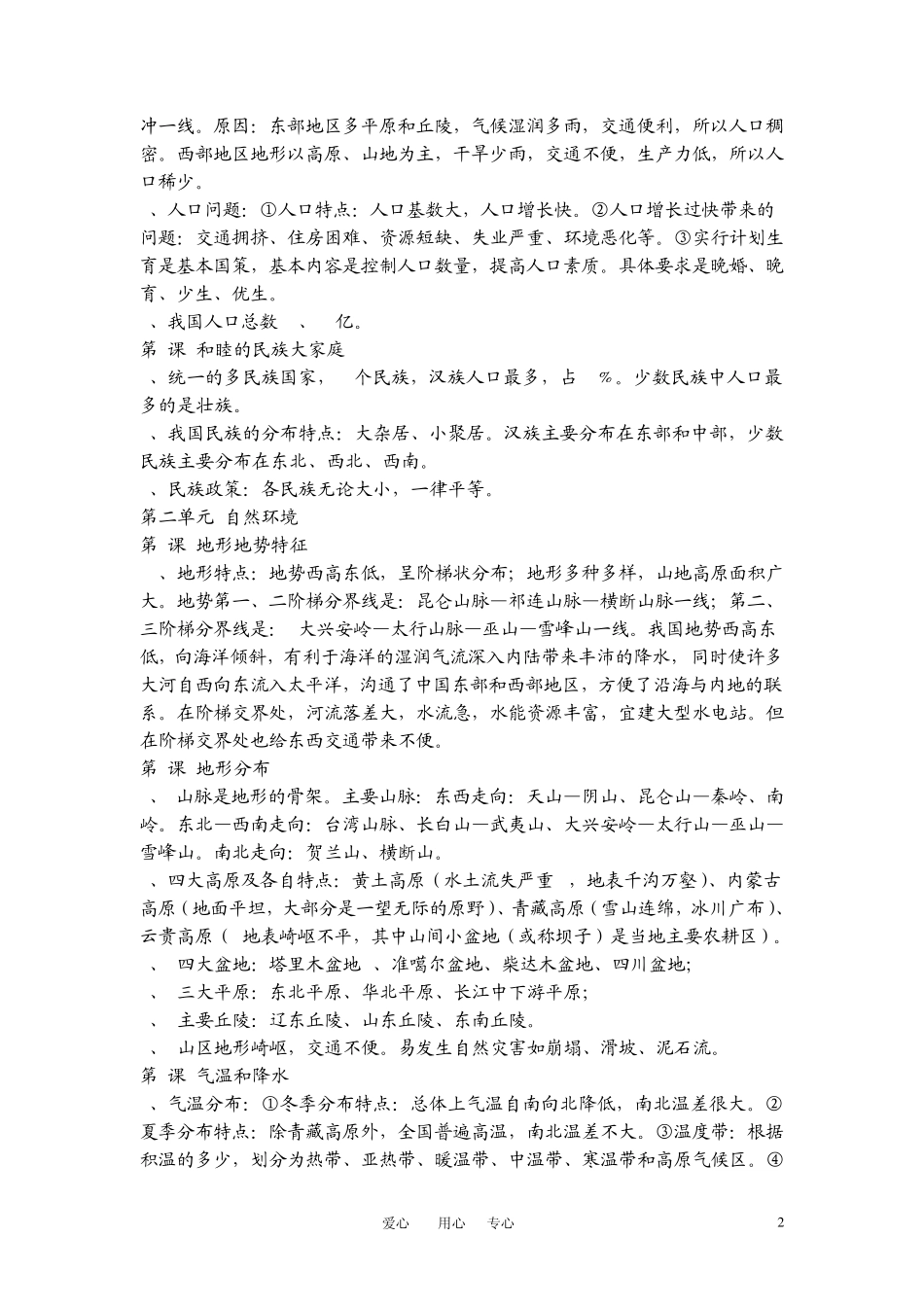 冲一线。原因：东部地区多平原和丘陵，气候湿润多雨，交通便利，所以人口稠密。西部地区地形以高原、山地为主，干旱少雨，交通不便，生产力低，所以人口稀少。

、人口问题：①人口特点：人口基数大，人口增长快。②人口增长过快带来的问题：交通拥挤、住房困难、资源短缺、失业严重、环境恶化等。③实行计划生育是基本国策，基本内容是控制人口数量，提高人口素质。具体要求是晚婚、晚育、少生、优生。

、我国人口总数 、 亿。

第 课 和睦的民族大家庭

、统一的多民族国家， 个民族，汉族人口最多，占 %。少数民族中人口最多的是壮族。

、我国民族的分布特点：大杂居、小聚居。汉族主要分布在东部和中部，少数民族主要分布在东北、西北、西南。

、民族政策：各民族无论大小，一律平等。

第二单元 自然环境

第 课 地形地势特征

、地形特点：地势西高东低，呈阶梯状分布；地形多种多样，山地高原面积广大。地势第一、二阶梯分界线是：昆仑山脉—祁连山脉—横断山脉一线；第二、三阶梯分界线是： 大兴安岭—太行山脉—巫山—雪峰山一线。我国地势西高东低，向海洋倾斜，有利于海洋的湿润气流深入内陆带来丰沛的降水，同时使许多大河自西向东流入太平洋，沟通了中国东部和西部地区，方便了沿海与内地的联系。在阶梯交界处，河流落差大，水流急，水能资源丰富，宜建大型水电站。但在阶梯交界处也给东西交通带来不便。

第 课 地形分布

、 山脉是地形的骨架。主要山脉：东西走向：天山—阴山、昆仑山—秦岭、南岭。东北—西南走向：台湾山脉、长白山—武夷山、大兴安岭—太行山—巫山—雪峰山。南北走向：贺兰山、横断山。

、四大高原及各自特点：黄土高原（水土流失严重 ，地表千沟万壑）、内蒙古高原（地面平坦，大部分是一望无际的原野）、青藏高原（雪山连绵，冰川广布）、云贵高原（ 地表崎岖不平，其中山间小盆地（或称坝子）是当地主要农耕区）。

、 四大盆地：塔里木盆地 、准噶尔盆地、柴达木盆地、四川盆地；

、 三大平原：东北平原、华北平原、长江中下游平原；

、 主要丘陵：辽东丘陵、山东丘陵、东南丘陵。

、 山区地形崎岖，交通不便。易发生自然灾害如崩塌、滑坡、泥石流。

第 课 气温和降水

、气温分布：①冬季分布特点：总体上气温自南向北降低，南北温差很大。②夏季分布特点：除青藏高原外，全国普遍高温，南北温差不大。③温度带：根据积温的多少，划分为热带、亚热带、暖温带、中温带、寒温带和高原气候区。④

爱心 用心 专心 2